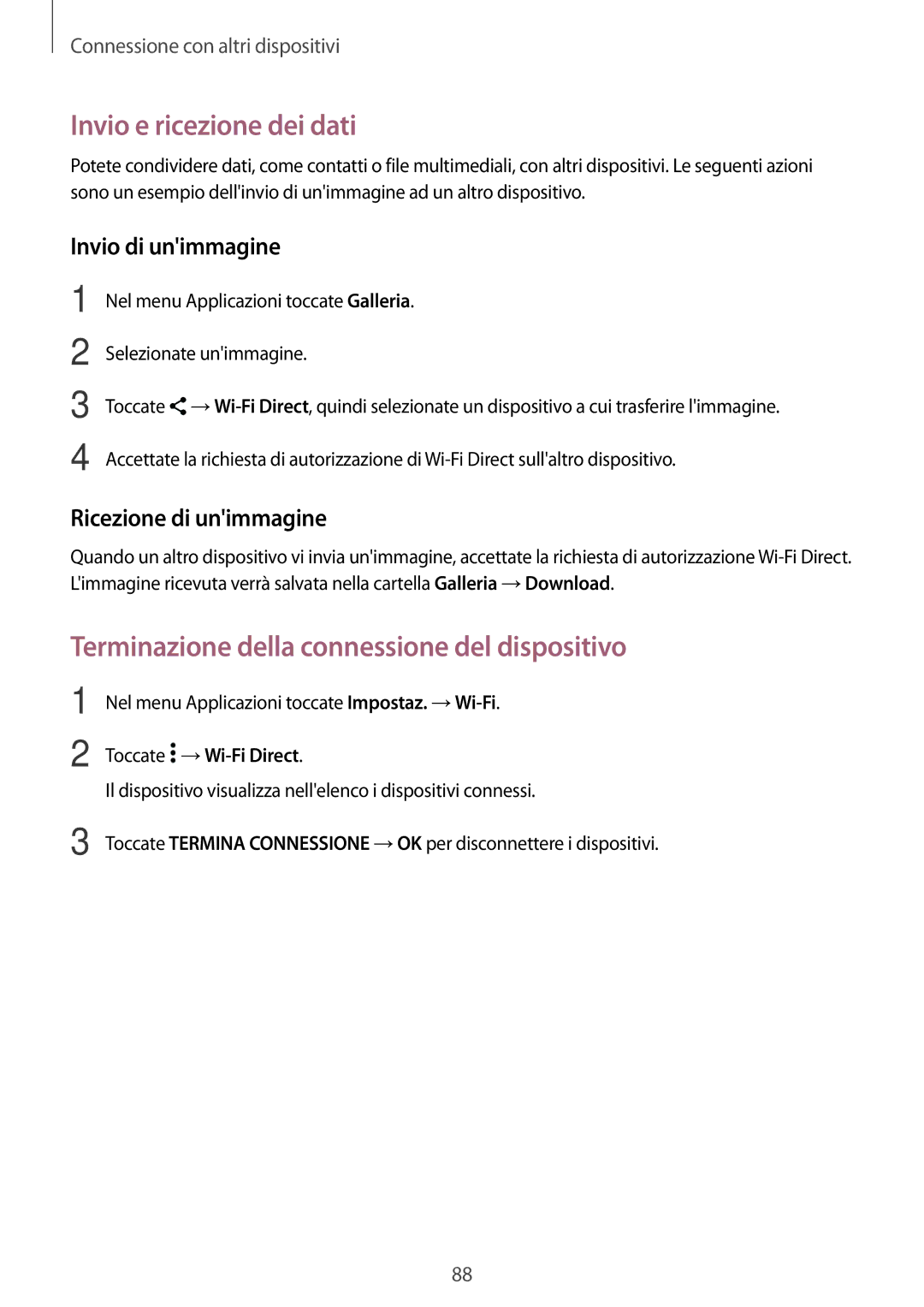 Connessione con altri dispositivi

Invio e ricezione dei dati

Potete condividere dati, come contatti o file multimediali, con altri dispositivi. Le seguenti azioni sono un esempio dell'invio di un'immagine ad un altro dispositivo.

Invio di un'immagine

1 Nel menu Applicazioni toccate Galleria.

2 Selezionate un'immagine.

3 Toccate → Wi-Fi Direct, quindi selezionate un dispositivo a cui trasferire l'immagine.

4 Accettate la richiesta di autorizzazione di Wi-Fi Direct sull'altro dispositivo.

Ricezione di un'immagine

Quando un altro dispositivo vi invia un'immagine, accettate la richiesta di autorizzazione Wi-Fi Direct. L'immagine ricevuta verrà salvata nella cartella Galleria → Download.

Terminazione della connessione del dispositivo

1 Nel menu Applicazioni toccate Impostaz. → Wi-Fi.

2 Toccate → Wi-Fi Direct.
Il dispositivo visualizza nell'elenco i dispositivi connessi.

3 Toccate TERMINA CONNESSIONE → OK per disconnettere i dispositivi.

88